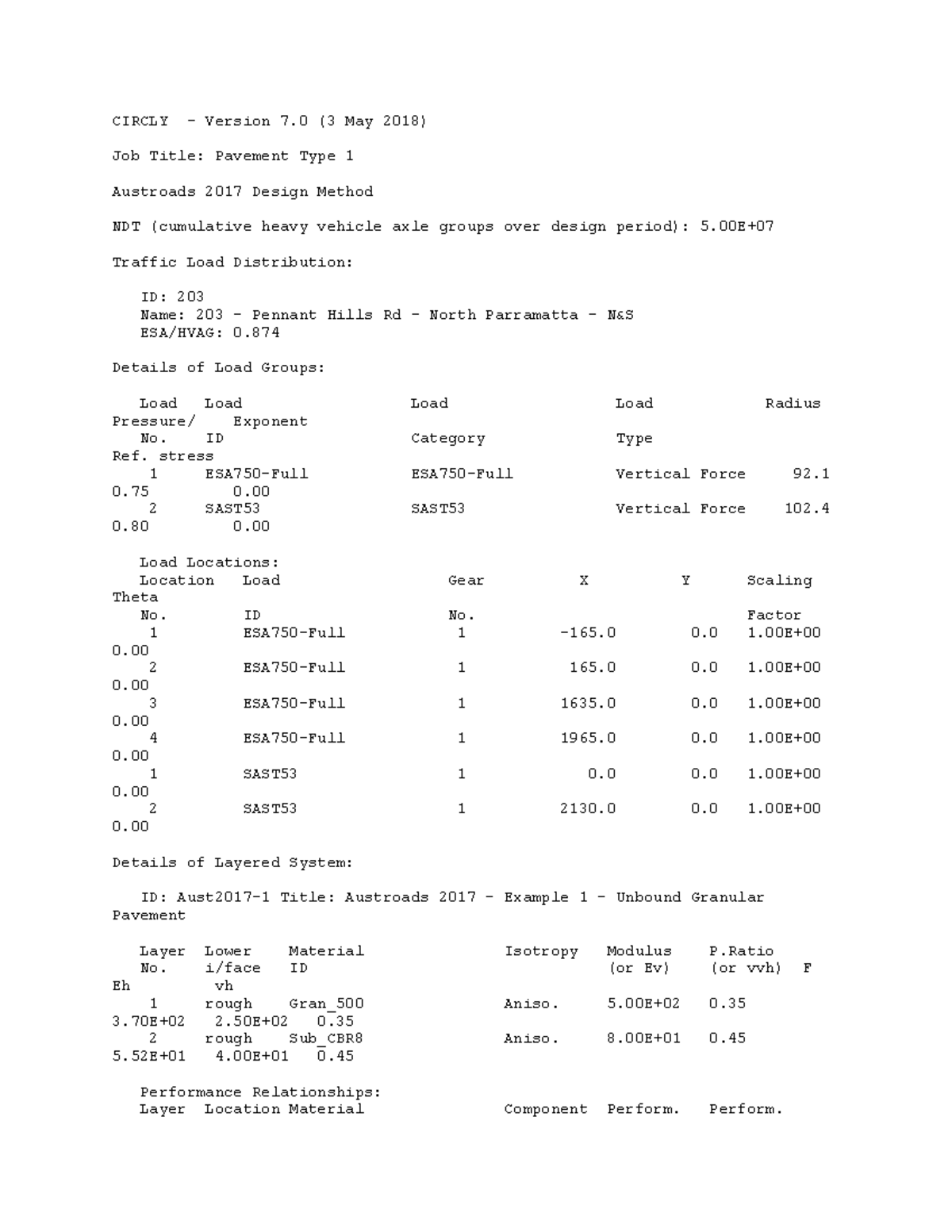 CIRCLY - Version 7.0 (3 May 2018)

Job Title: Pavement Type 1

Austroads 2017 Design Method

NDT (cumulative heavy vehicle axle groups over design period): 5.00E+07

Traffic Load Distribution:

ID: 203
Name: 203 - Pennant Hills Rd - North Parramatta - N&S
ESA/HVAG: 0.874

Details of Load Groups:

Load Load Load Load Radius
Pressure/ Exponent
No. ID Category Type
Ref. stress
1 ESA750-Full ESA750-Full Vertical Force 92.1
0.75 0.00
2 SAST53 SAST53 Vertical Force 102.4
0.80 0.00

Load Locations:
Location Load Gear X Y Scaling
Theta
No. ID No. Factor
1 ESA750-Full 1 -165.0 0.0 1.00E+00
0.00
2 ESA750-Full 1 165.0 0.0 1.00E+00
0.00
3 ESA750-Full 1 1635.0 0.0 1.00E+00
0.00
4 ESA750-Full 1 1965.0 0.0 1.00E+00
0.00
1 SAST53 1 0.0 0.0 1.00E+00
0.00
2 SAST53 1 2130.0 0.0 1.00E+00
0.00

Details of Layered System:

ID: Aust2017-1 Title: Austroads 2017 - Example 1 - Unbound Granular
Pavement

Layer Lower Material Isotropy Modulus P.Ratio
No. i/face ID (or Ev) (or vvh) F
Eh vh
1 rough Gran_500 Aniso. 5.00E+02 0.35
3.70E+02 2.50E+02 0.35
2 rough Sub_CBR8 Aniso. 8.00E+01 0.45
5.52E+01 4.00E+01 0.45

Performance Relationships:
Layer Location Material Component Perform. Perform.